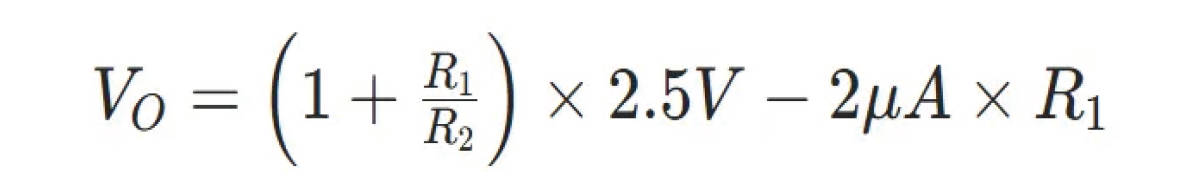 $V_O = \left(1 + \frac{R_1}{R_2}\right) \times 2.5V - 2\mu A \times R_1$